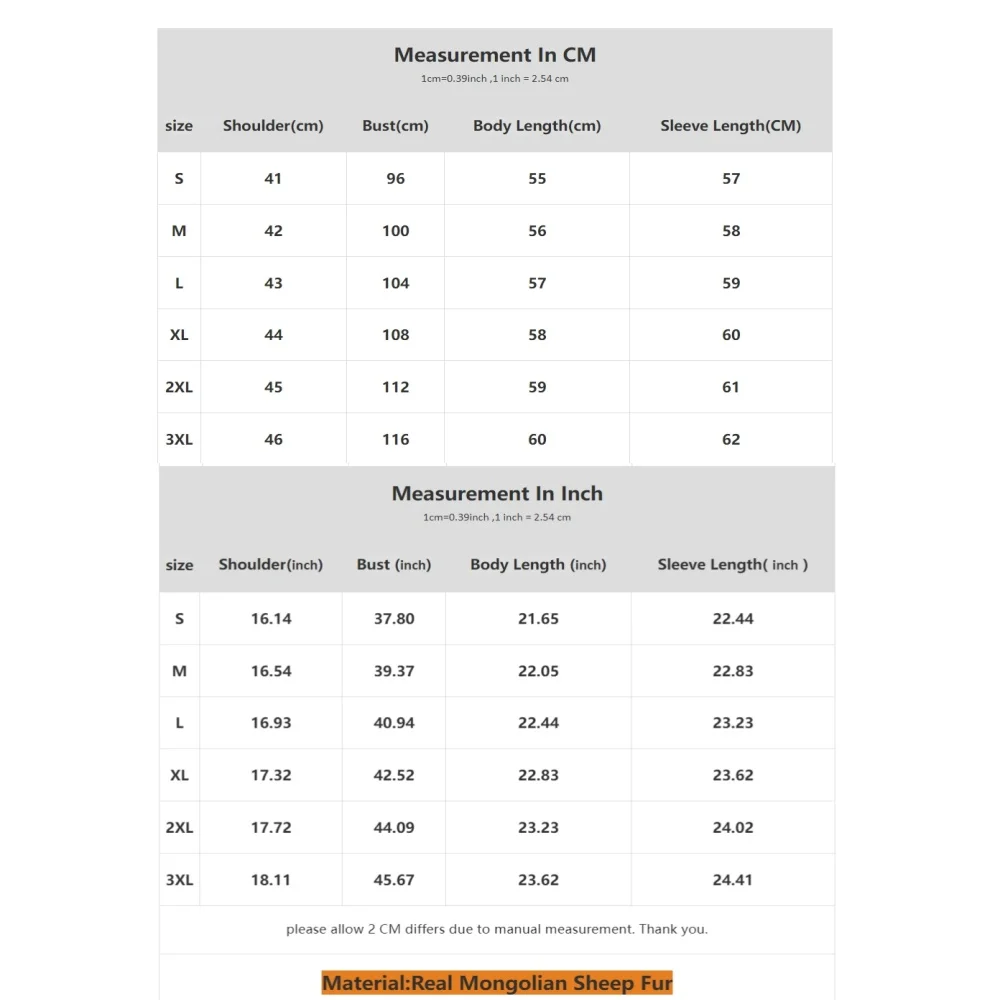 Measurement In CM
1cm=0.39inch ,1 inch = 2.54 cm

| size | Shoulder(cm) | Bust(cm) | Body Length(cm) | Sleeve Length(CM) |
|---|---|---|---|---|
| S | 41 | 96 | 55 | 57 |
| M | 42 | 100 | 56 | 58 |
| L | 43 | 104 | 57 | 59 |
| XL | 44 | 108 | 58 | 60 |
| 2XL | 45 | 112 | 59 | 61 |
| 3XL | 46 | 116 | 60 | 62 |

Measurement In Inch
1cm=0.39inch ,1 inch = 2.54 cm

| size | Shoulder(inch) | Bust (inch) | Body Length (inch) | Sleeve Length( inch ) |
|---|---|---|---|---|
| S | 16.14 | 37.80 | 21.65 | 22.44 |
| M | 16.54 | 39.37 | 22.05 | 22.83 |
| L | 16.93 | 40.94 | 22.44 | 23.23 |
| XL | 17.32 | 42.52 | 22.83 | 23.62 |
| 2XL | 17.72 | 44.09 | 23.23 | 24.02 |
| 3XL | 18.11 | 45.67 | 23.62 | 24.41 |

please allow 2 CM differs due to manual measurement. Thank you.

Material:Real Mongolian Sheep Fur